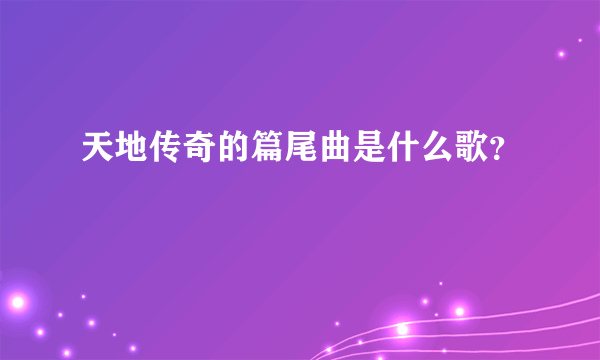 天地传奇的篇尾曲是什么歌?